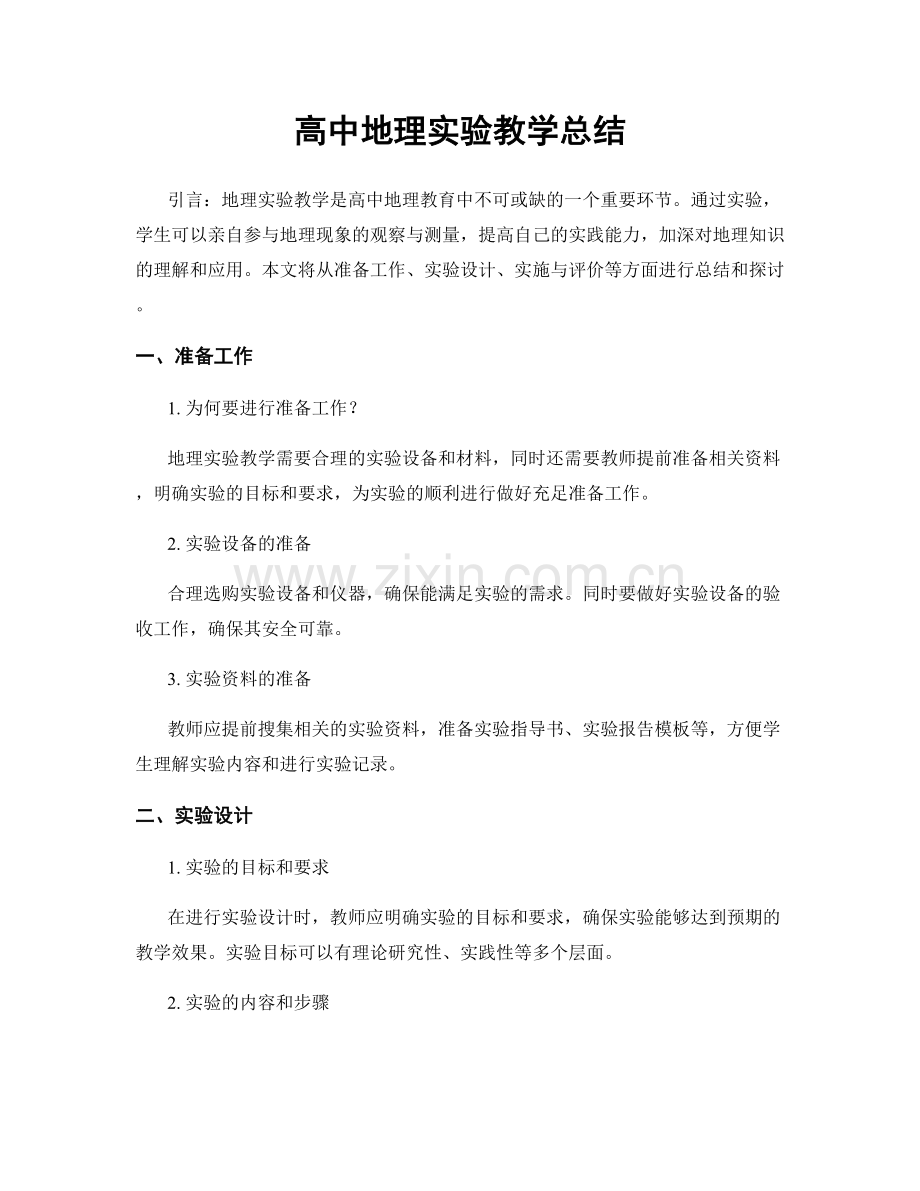 高中地理实验教学总结

引言：地理实验教学是高中地理教育中不可或缺的一个重要环节。通过实验，学生可以亲自参与地理现象的观察与测量，提高自己的实践能力，加深对地理知识的理解和应用。本文将从准备工作、实验设计、实施与评价等方面进行总结和探讨。

一、准备工作

1. 为何要进行准备工作？

地理实验教学需要合理的实验设备和材料，同时还需要教师提前准备相关资料，明确实验的目标和要求，为实验的顺利进行做好充足准备工作。

2. 实验设备的准备

合理选购实验设备和仪器，确保能满足实验的需求。同时要做好实验设备的验收工作，确保其安全可靠。

3. 实验资料的准备

教师应提前搜集相关的实验资料，准备实验指导书、实验报告模板等，方便学生理解实验内容和进行实验记录。

二、实验设计

1. 实验的目标和要求

在进行实验设计时，教师应明确实验的目标和要求，确保实验能够达到预期的教学效果。实验目标可以有理论研究性、实践性等多个层面。

2. 实验的内容和步骤

www.zixin.com.cn